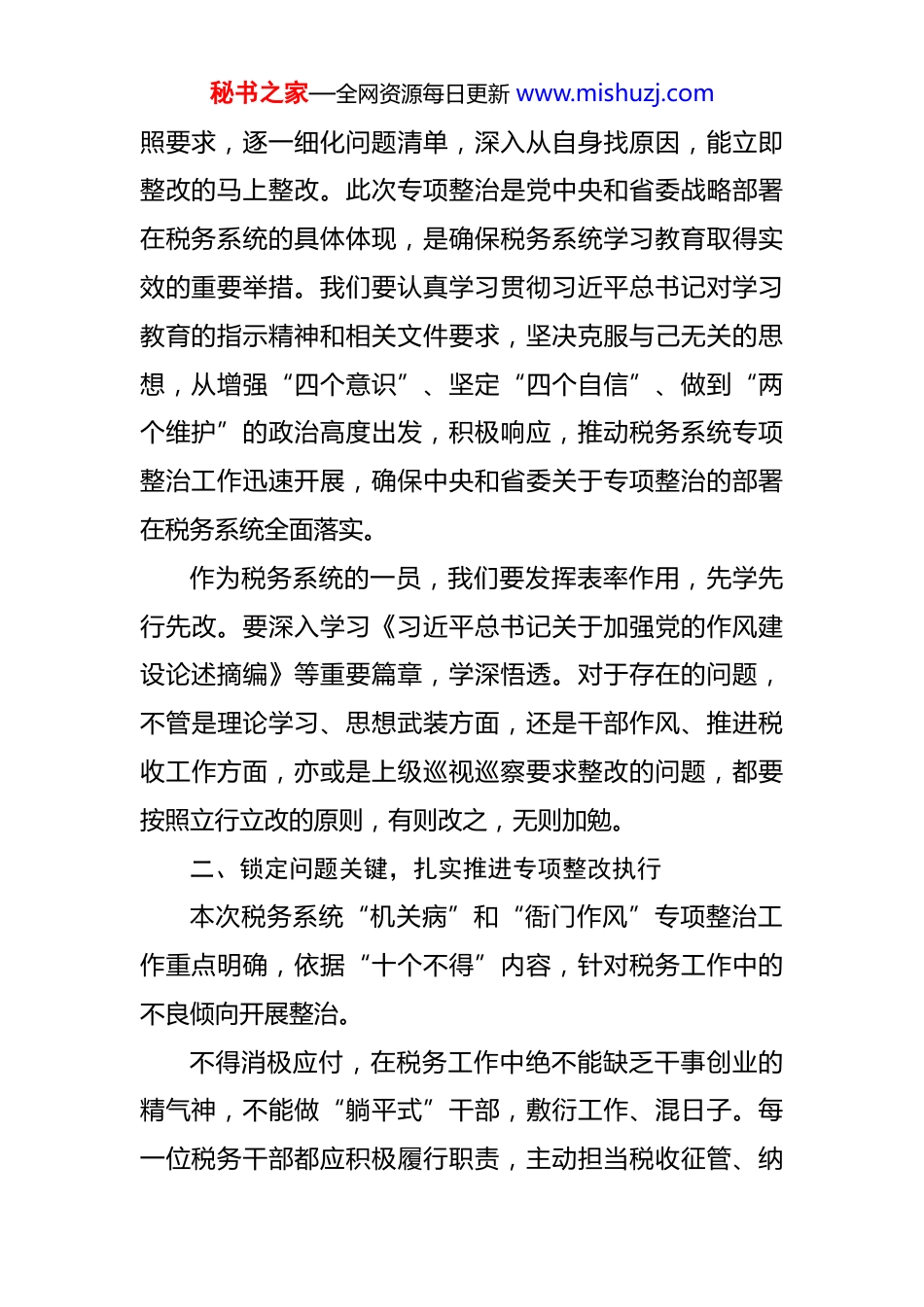 秘书之家—全网资源每日更新 www.mishuzj.com

照要求，逐一细化问题清单，深入从自身找原因，能立即整改的马上整改。此次专项整治是党中央和省委战略部署在税务系统的具体体现，是确保税务系统学习教育取得实效的重要举措。我们要认真学习贯彻习近平总书记对学习教育的指示精神和相关文件要求，坚决克服与己无关的思想，从增强“四个意识”、坚定“四个自信”、做到“两个维护”的政治高度出发，积极响应，推动税务系统专项整治工作迅速开展，确保中央和省委关于专项整治的部署在税务系统全面落实。

作为税务系统的一员，我们要发挥表率作用，先学先行先改。要深入学习《习近平总书记关于加强党的作风建设论述摘编》等重要篇章，学深悟透。对于存在的问题，不管是理论学习、思想武装方面，还是干部作风、推进税收工作方面，亦或是上级巡视巡察要求整改的问题，都要按照立行立改的原则，有则改之，无则加勉。

二、锁定问题关键，扎实推进专项整改执行

本次税务系统“机关病”和“衙门作风”专项整治工作重点明确，依据“十个不得”内容，针对税务工作中的不良倾向开展整治。

不得消极应付，在税务工作中绝不能缺乏干事创业的精气神，不能做“躺平式”干部，敷衍工作、混日子。每一位税务干部都应积极履行职责，主动担当税收征管、纳